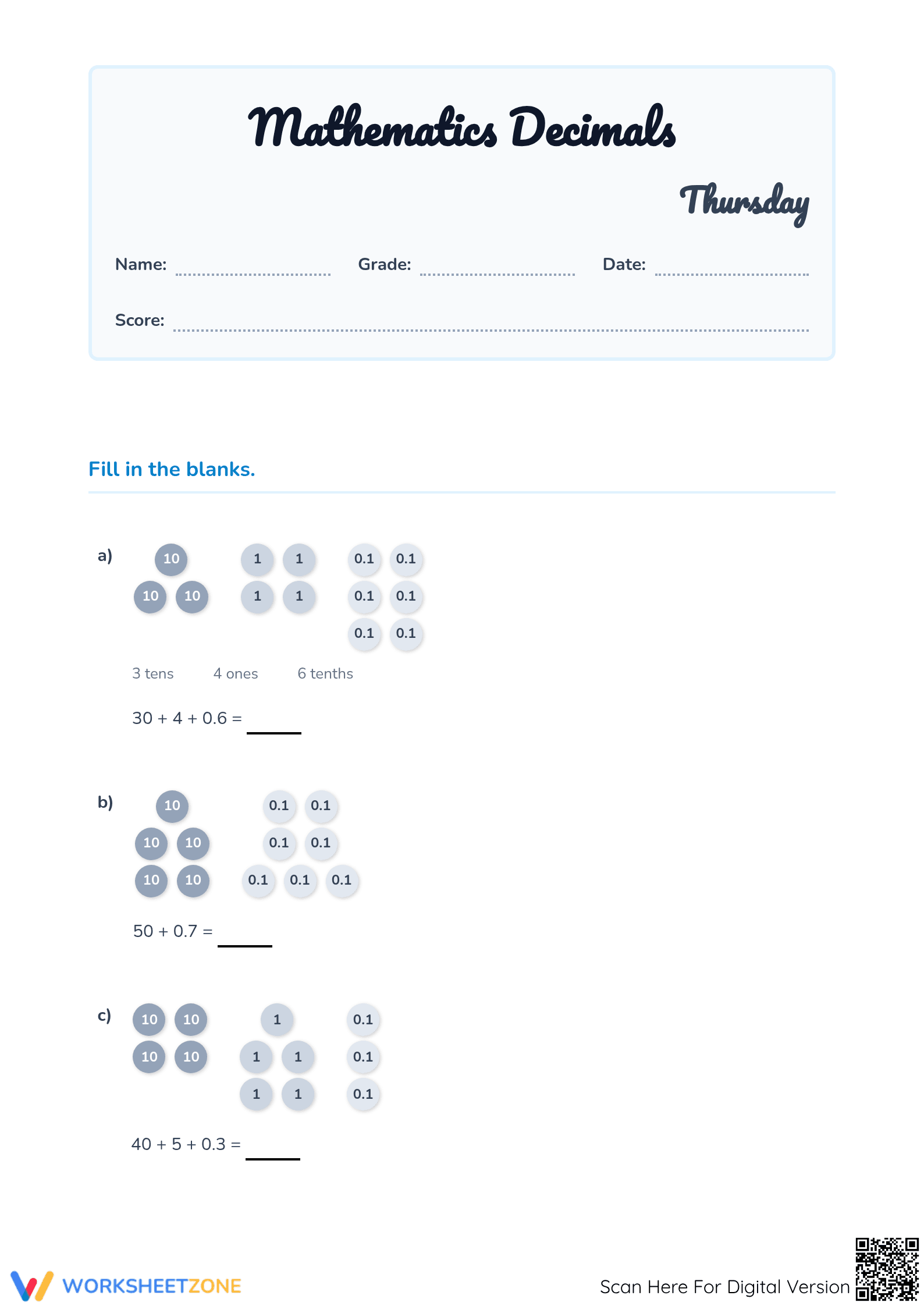 Mathematics Decimals

Thursday

Name: ____ Grade: ____ Date: ____

Score: ____

Fill in the blanks.

a)

10

10 10

1 1

1 1

0.1 0.1

0.1 0.1

0.1 0.1

3 tens 4 ones 6 tenths

30 + 4 + 0.6 = ____

b)

10

10 10

10 10

0.1 0.1

0.1 0.1

0.1 0.1 0.1

50 + 0.7 = ____

c)

10 10

10 10

1

1 1

1 1

0.1

0.1

0.1

40 + 5 + 0.3 = ____

WORKSHEETZONE

Scan Here For Digital Version